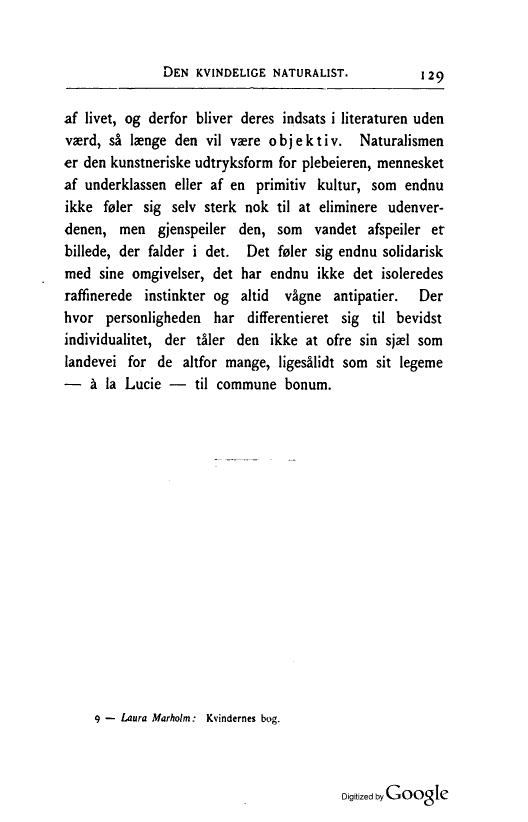 DEN KVINDELIGE NATURALIST. 129

af livet, og derfor bliver deres indsats i literaturen uden værd, så længe den vil være objektiv. Naturalismen er den kunstneriske udtryksform for plebeieren, mennesket af underklassen eller af en primitiv kultur, som endnu ikke føler sig selv sterk nok til at eliminere udenverdenen, men gjenspeiler den, som vandet afspeiler et billede, der falder i det. Det føler sig endnu solidarisk med sine omgivelser, det har endnu ikke det isoleredes raffinerede instinkter og altid vågne antipatier. Der hvor personligheden har differentieret sig til bevidst individualitet, der tåler den ikke at ofre sin sjæl som landevei for de altfor mange, ligesålidt som sit legeme — à la Lucie — til commune bonum.

9 — Laura Marholm: Kvindernes bog.

Digitized by Google